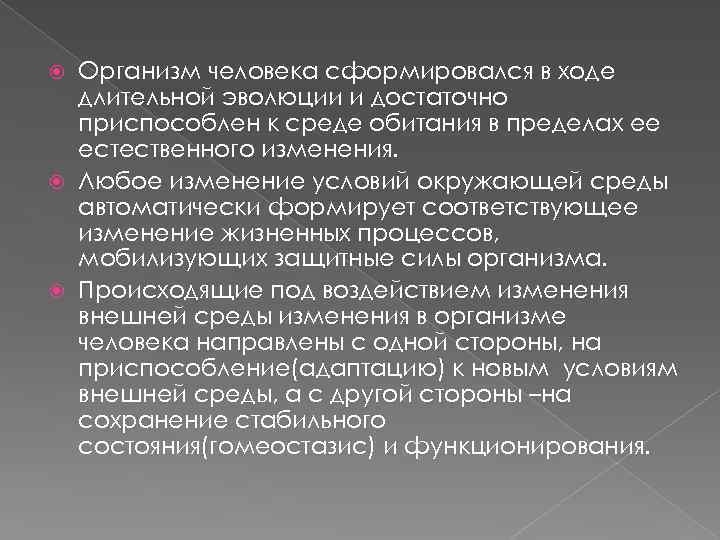 Организм человека сформировался в ходе длительной эволюции и достаточно приспособлен к среде обитания в пределах ее естественного изменения.

Любое изменение условий окружающей среды автоматически формирует соответствующее изменение жизненных процессов, мобилизующих защитные силы организма.

Происходящие под воздействием изменения внешней среды изменения в организме человека направлены с одной стороны, на приспособление(адаптацию) к новым условиям внешней среды, а с другой стороны –на сохранение стабильного состояния(гомеостазис) и функционирования.